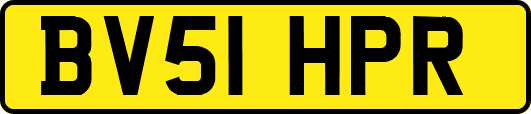 BV51 HPR